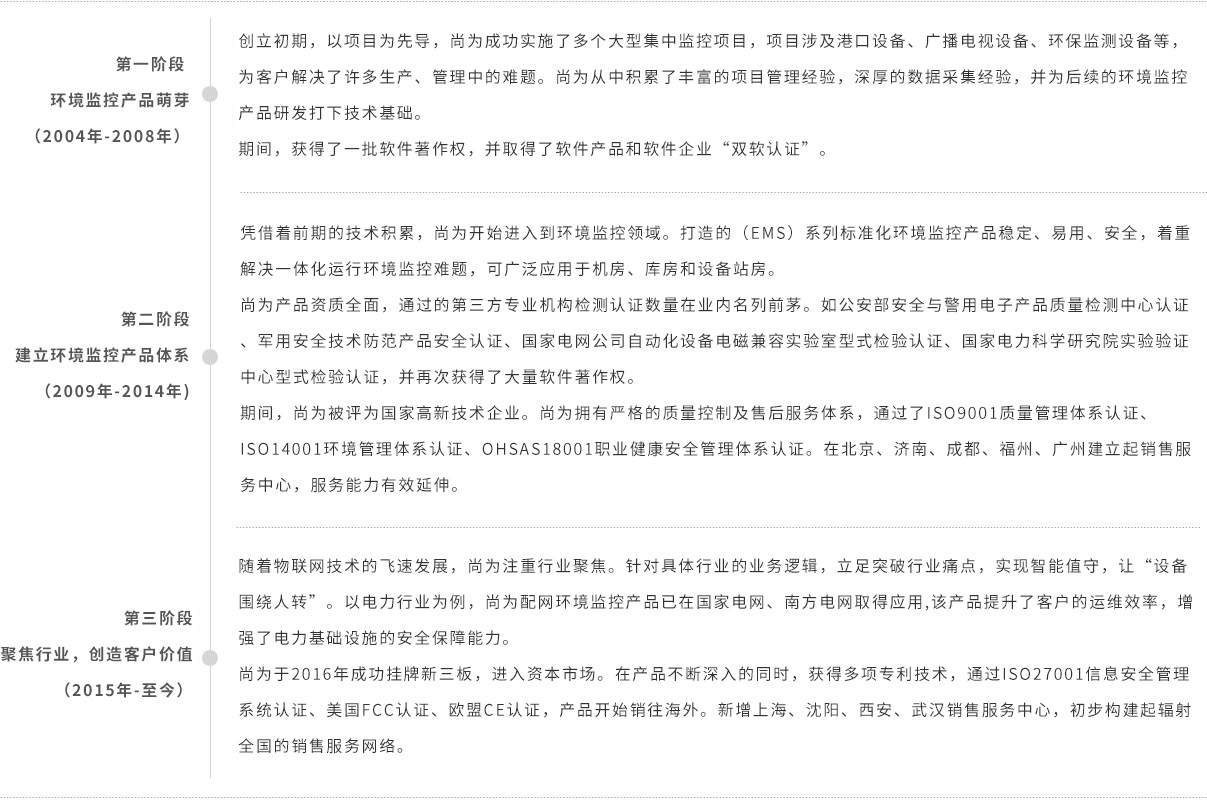 第一阶段
环境监控产品萌芽
（2004年-2008年）

创立初期，以项目为先导，尚为成功实施了多个大型集中监控项目，项目涉及港口设备、广播电视设备、环保监测设备等，为客户解决了许多生产、管理中的难题。尚为从中积累了丰富的项目管理经验，深厚的数据采集经验，并为后续的环境监控产品研发打下技术基础。
期间，获得了一批软件著作权，并取得了软件产品和软件企业“双软认证”。

第二阶段
建立环境监控产品体系
（2009年-2014年）

凭借着前期的技术积累，尚为开始进入到环境监控领域。打造的（EMS）系列标准化环境监控产品稳定、易用、安全，着重解决一体化运行环境监控难题，可广泛应用于机房、库房和设备站房。
尚为产品资质全面，通过的第三方专业机构检测认证数量在业内名列前茅。如公安部安全与警用电子产品质量检测中心认证、军用安全技术防范产品安全认证、国家电网公司自动化设备电磁兼容实验室型式检验认证、国家电力科学研究院实验验证中心型式检验认证，并再次获得了大量软件著作权。
期间，尚为被评为国家高新技术企业。尚为拥有严格的质量控制及售后服务体系，通过了ISO9001质量管理体系认证、ISO14001环境管理体系认证、OHSAS18001职业健康安全管理体系认证。在北京、济南、成都、福州、广州建立起销售服务中心，服务能力有效延伸。

第三阶段
聚焦行业，创造客户价值
（2015年-至今）

随着物联网技术的飞速发展，尚为注重行业聚焦。针对具体行业的业务逻辑，立足突破行业痛点，实现智能值守，让“设备围绕人转”。以电力行业为例，尚为配网环境监控产品已在国家电网、南方电网取得应用,该产品提升了客户的运维效率，增强了电力基础设施的安全保障能力。
尚为于2016年成功挂牌新三板，进入资本市场。在产品不断深入的同时，获得多项专利技术，通过ISO27001信息安全管理系统认证、美国FCC认证、欧盟CE认证，产品开始销往海外。新增上海、沈阳、西安、武汉销售服务中心，初步构建起辐射全国的销售服务网络。